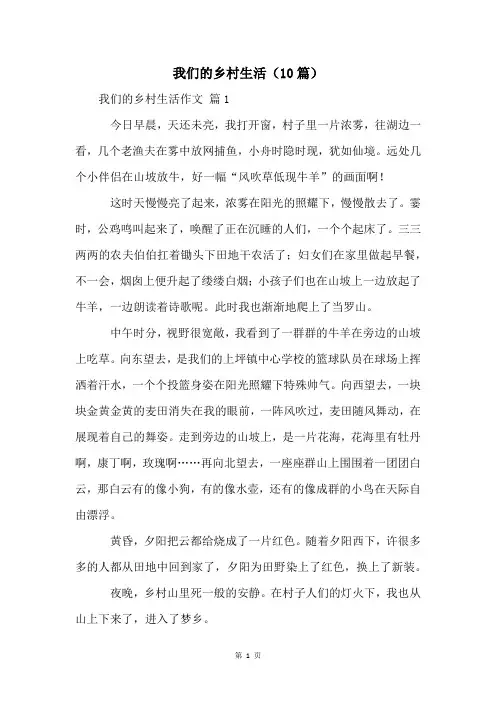 我们的乡村生活（10篇）

我们的乡村生活作文 篇1

今日早晨，天还未亮，我打开窗，村子里一片浓雾，往湖边一看，几个老渔夫在雾中放网捕鱼，小舟时隐时现，犹如仙境。远处几个小伴侣在山坡放牛，好一幅“风吹草低现牛羊”的画面啊！

这时天慢慢亮了起来，浓雾在阳光的照耀下，慢慢散去了。霎时，公鸡鸣叫起来了，唤醒了正在沉睡的人们，一个个起床了。三三两两的农夫伯伯扛着锄头下田地干农活了；妇女们在家里做起早餐，不一会，烟囱上便升起了缕缕白烟；小孩子们也在山坡上一边放起了牛羊，一边朗读着诗歌呢。此时我也渐渐地爬上了当罗山。

中午时分，视野很宽敞，我看到了一群群的牛羊在旁边的山坡上吃草。向东望去，是我们的上坪镇中心学校的篮球队员在球场上挥洒着汗水，一个个投篮身姿在阳光照耀下特殊帅气。向西望去，一块块金黄金黄的麦田消失在我的眼前，一阵风吹过，麦田随风舞动，在展现着自己的舞姿。走到旁边的山坡上，是一片花海，花海里有牡丹啊，康丁啊，玫瑰啊……再向北望去，一座座群山上围围着一团团白云，那白云有的像小狗，有的像水壶，还有的像成群的小鸟在天际自由漂浮。

黄昏，夕阳把云都给烧成了一片红色。随着夕阳西下，许很多多的人都从田地中回到家了，夕阳为田野染上了红色，换上了新装。

夜晚，乡村山里死一般的安静。在村子人们的灯火下，我也从山上下来了，进入了梦乡。

第 1 页